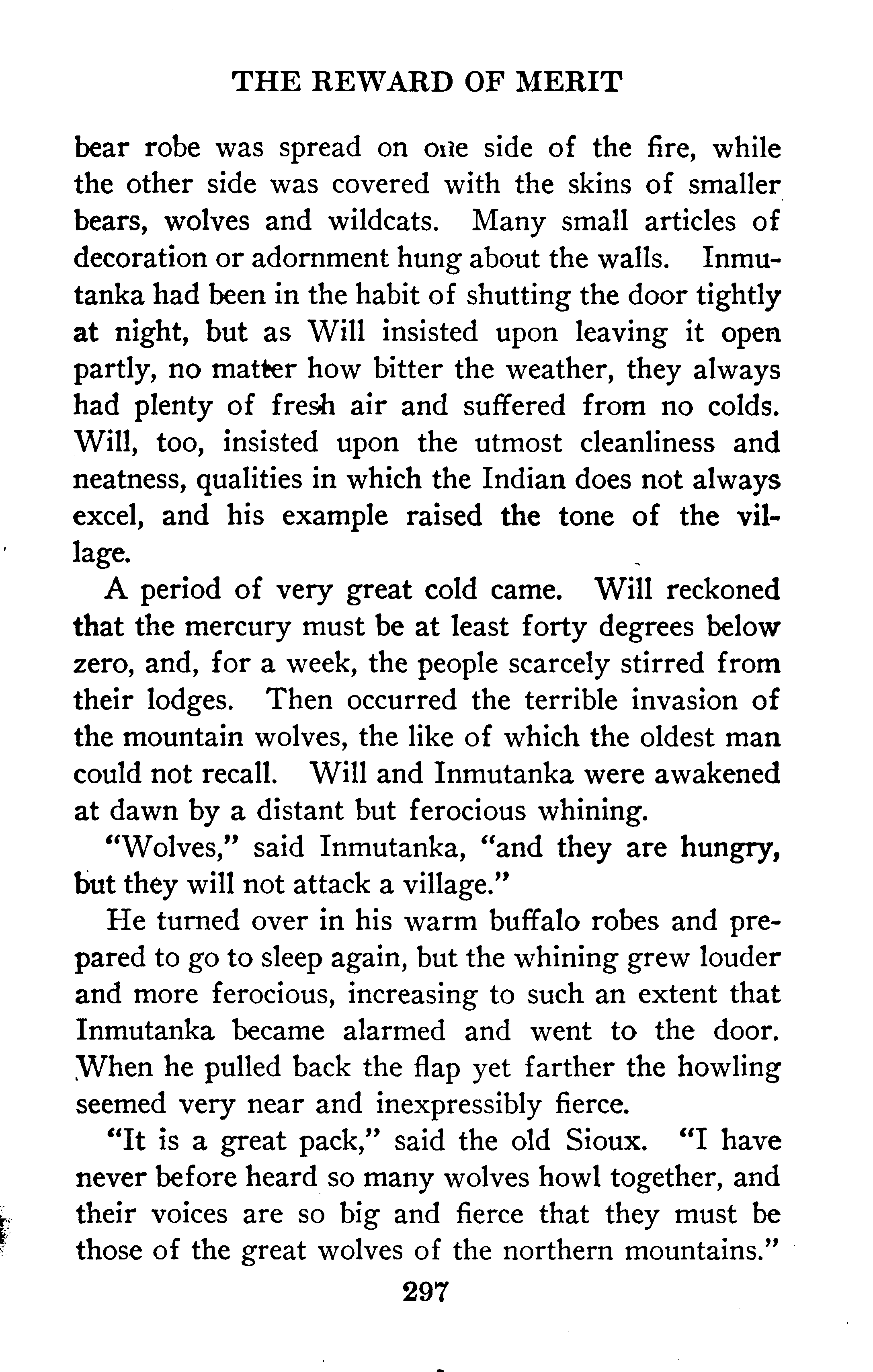 THE REWARD OF MERIT

bear robe was spread on one side of the fire, while the other side was covered with the skins of smaller bears, wolves and wildcats. Many small articles of decoration or adornment hung about the walls. Inmutanka had been in the habit of shutting the door tightly at night, but as Will insisted upon leaving it open partly, no matter how bitter the weather, they always had plenty of fresh air and suffered from no colds. Will, too, insisted upon the utmost cleanliness and neatness, qualities in which the Indian does not always excel, and his example raised the tone of the village.

A period of very great cold came. Will reckoned that the mercury must be at least forty degrees below zero, and, for a week, the people scarcely stirred from their lodges. Then occurred the terrible invasion of the mountain wolves, the like of which the oldest man could not recall. Will and Inmutanka were awakened at dawn by a distant but ferocious whining.

"Wolves," said Inmutanka, "and they are hungry, but they will not attack a village."

He turned over in his warm buffalo robes and prepared to go to sleep again, but the whining grew louder and more ferocious, increasing to such an extent that Inmutanka became alarmed and went to the door. When he pulled back the flap yet farther the howling seemed very near and inexpressibly fierce.

"It is a great pack," said the old Sioux. "I have never before heard so many wolves howl together, and their voices are so big and fierce that they must be those of the great wolves of the northern mountains."

297